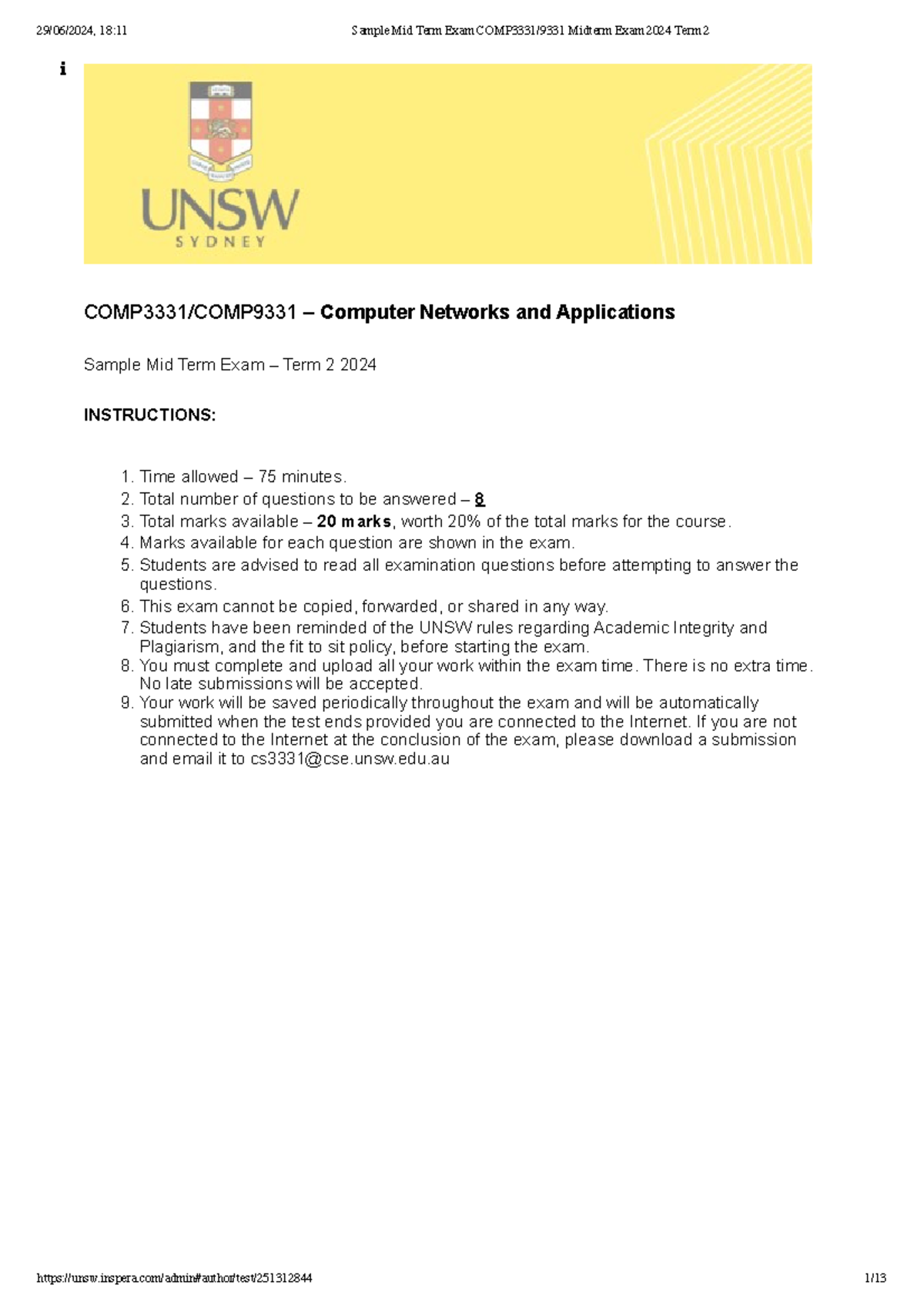 29/06/2024, 18:11 Sample Mid Term Exam COMP3331/9331 Midterm Exam 2024 Term 2

i

UNSW
SYDNEY

COMP3331/COMP9331 – Computer Networks and Applications

Sample Mid Term Exam – Term 2 2024

INSTRUCTIONS:

1. Time allowed – 75 minutes.
2. Total number of questions to be answered – 8
3. Total marks available – 20 marks, worth 20% of the total marks for the course.
4. Marks available for each question are shown in the exam.
5. Students are advised to read all examination questions before attempting to answer the questions.
6. This exam cannot be copied, forwarded, or shared in any way.
7. Students have been reminded of the UNSW rules regarding Academic Integrity and Plagiarism, and the fit to sit policy, before starting the exam.
8. You must complete and upload all your work within the exam time. There is no extra time. No late submissions will be accepted.
9. Your work will be saved periodically throughout the exam and will be automatically submitted when the test ends provided you are connected to the Internet. If you are not connected to the Internet at the conclusion of the exam, please download a submission and email it to cs3331@cse.unsw.edu.au

https://unsw.inspera.com/admin#author/test/251312844 1/13